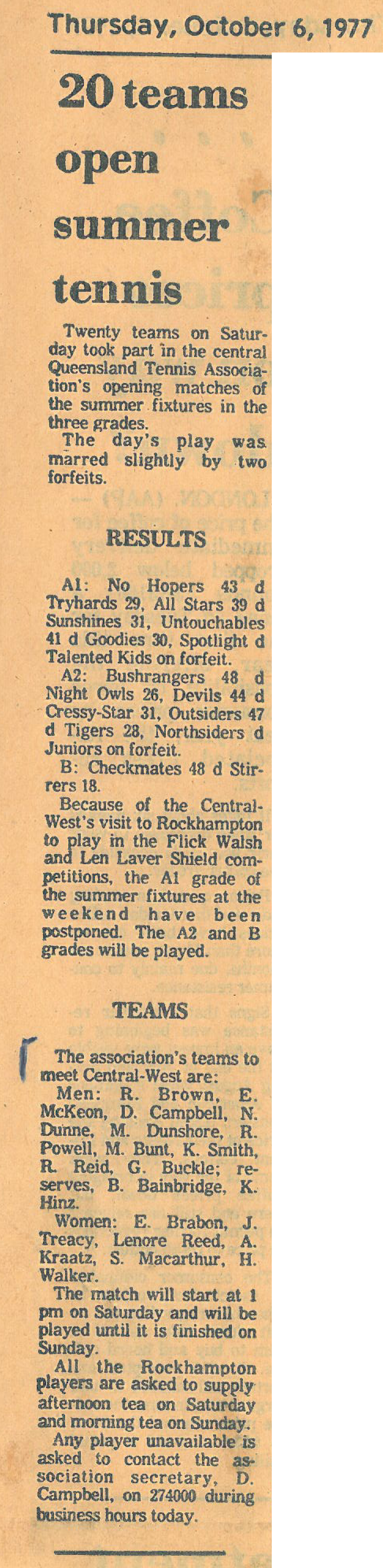 Thursday, October 6, 1977

20 teams open summer tennis

Twenty teams on Saturday took part in the central Queensland Tennis Association's opening matches of the summer fixtures in the three grades.

The day's play was marred slightly by two forfeits.

RESULTS

A1: No Hopers 43 d Tryhards 29, All Stars 39 d Sunshines 31, Untouchables 41 d Goodies 30, Spotlight d Talented Kids on forfeit.

A2: Bushrangers 48 d Night Owls 26, Devils 44 d Cressy-Star 31, Outsiders 47 d Tigers 28, Northsiders d Juniors on forfeit.

B: Checkmates 48 d Stirrers 18.

Because of the Central-West's visit to Rockhampton to play in the Flick Walsh and Len Laver Shield competitions, the A1 grade of the summer fixtures at the weekend have been postponed. The A2 and B grades will be played.

TEAMS

The association's teams to meet Central-West are:

Men: R. Brown, E. McKeon, D. Campbell, N. Dunne, M. Dunshore, R. Powell, M. Bunt, K. Smith, R. Reid, G. Buckle; reserves, B. Bainbridge, K. Hinz.

Women: E. Brabon, J. Treacy, Lenore Reed, A. Kraatz, S. Macarthur, H. Walker.

The match will start at 1 pm on Saturday and will be played until it is finished on Sunday.

All the Rockhampton players are asked to supply afternoon tea on Saturday and morning tea on Sunday.

Any player unavailable is asked to contact the association secretary, D. Campbell, on 274000 during business hours today.